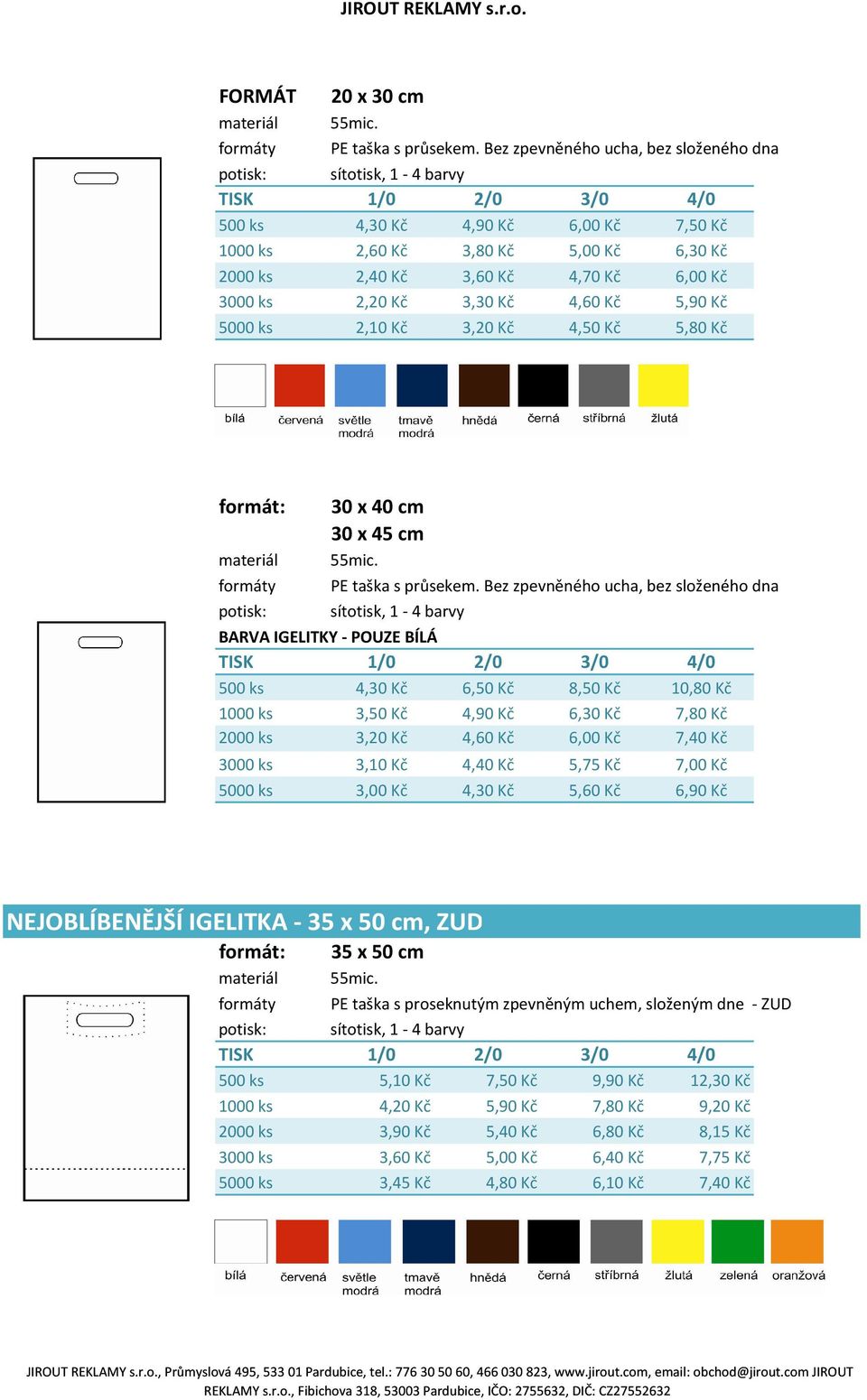 JIROUT REKLAMY s.r.o.

FORMÁT 20 x 30 cm
materiál 55mic.
formáty PE taška s průsekem. Bez zpevněného ucha, bez složeného dna
potisk: sítotisk, 1 - 4 barvy

| TISK | 1/0 | 2/0 | 3/0 | 4/0 |
|---|---|---|---|---|
| 500 ks | 4,30 Kč | 4,90 Kč | 6,00 Kč | 7,50 Kč |
| 1000 ks | 2,60 Kč | 3,80 Kč | 5,00 Kč | 6,30 Kč |
| 2000 ks | 2,40 Kč | 3,60 Kč | 4,70 Kč | 6,00 Kč |
| 3000 ks | 2,20 Kč | 3,30 Kč | 4,60 Kč | 5,90 Kč |
| 5000 ks | 2,10 Kč | 3,20 Kč | 4,50 Kč | 5,80 Kč |

bílá červená světle modrá tmavě modrá hnědá černá stříbrná žlutá

formát: 30 x 40 cm
30 x 45 cm
materiál 55mic.
formáty PE taška s průsekem. Bez zpevněného ucha, bez složeného dna
potisk: sítotisk, 1 - 4 barvy
BARVA IGELITKY - POUZE BÍLÁ

| TISK | 1/0 | 2/0 | 3/0 | 4/0 |
|---|---|---|---|---|
| 500 ks | 4,30 Kč | 6,50 Kč | 8,50 Kč | 10,80 Kč |
| 1000 ks | 3,50 Kč | 4,90 Kč | 6,30 Kč | 7,80 Kč |
| 2000 ks | 3,20 Kč | 4,60 Kč | 6,00 Kč | 7,40 Kč |
| 3000 ks | 3,10 Kč | 4,40 Kč | 5,75 Kč | 7,00 Kč |
| 5000 ks | 3,00 Kč | 4,30 Kč | 5,60 Kč | 6,90 Kč |

NEJOBLÍBENĚJŠÍ IGELITKA - 35 x 50 cm, ZUD
formát: 35 x 50 cm
materiál 55mic.
formáty PE taška s proseknutým zpevněným uchem, složeným dne - ZUD
potisk: sítotisk, 1 - 4 barvy

| TISK | 1/0 | 2/0 | 3/0 | 4/0 |
|---|---|---|---|---|
| 500 ks | 5,10 Kč | 7,50 Kč | 9,90 Kč | 12,30 Kč |
| 1000 ks | 4,20 Kč | 5,90 Kč | 7,80 Kč | 9,20 Kč |
| 2000 ks | 3,90 Kč | 5,40 Kč | 6,80 Kč | 8,15 Kč |
| 3000 ks | 3,60 Kč | 5,00 Kč | 6,40 Kč | 7,75 Kč |
| 5000 ks | 3,45 Kč | 4,80 Kč | 6,10 Kč | 7,40 Kč |

bílá červená světle modrá tmavě modrá hnědá černá stříbrná žlutá zelená oranžová

JIROUT REKLAMY s.r.o., Průmyslová 495, 533 01 Pardubice, tel.: 776 30 50 60, 466 030 823, www.jirout.com, email: obchod@jirout.com JIROUT REKLAMY s.r.o., Fibichova 318, 53003 Pardubice, IČO: 2755632, DIČ: CZ27552632